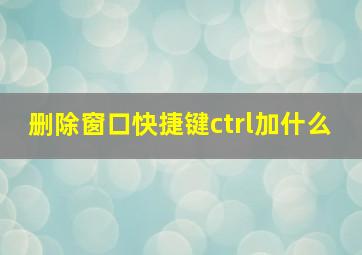 删除窗口快捷键ctrl加什么